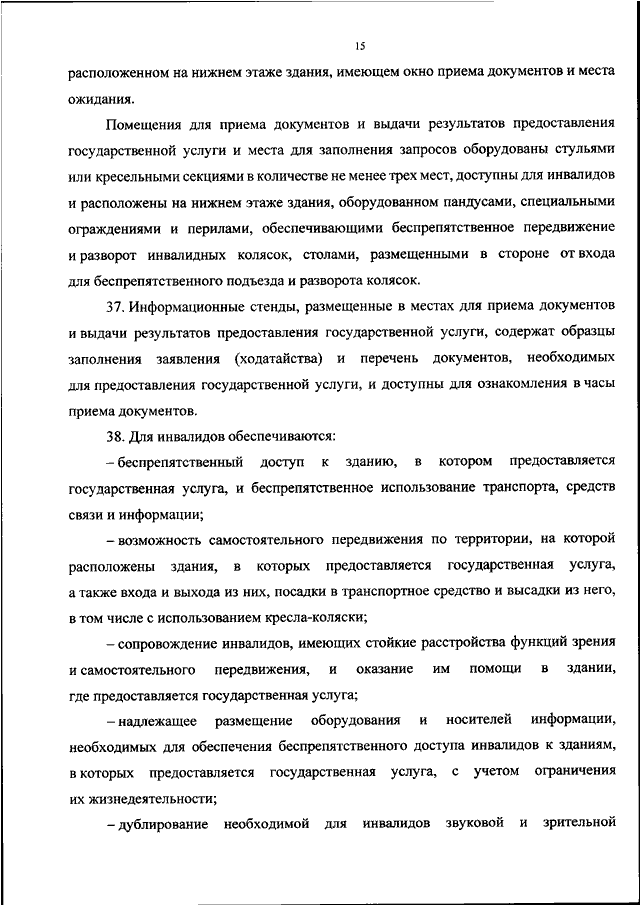 15

расположенном на нижнем этаже здания, имеющем окно приема документов и места ожидания.

Помещения для приема документов и выдачи результатов предоставления государственной услуги и места для заполнения запросов оборудованы стульями или кресельными секциями в количестве не менее трех мест, доступны для инвалидов и расположены на нижнем этаже здания, оборудованном пандусами, специальными ограждениями и перилами, обеспечивающими беспрепятственное передвижение и разворот инвалидных колясок, столами, размещенными в стороне от входа для беспрепятственного подъезда и разворота колясок.

37. Информационные стенды, размещенные в местах для приема документов и выдачи результатов предоставления государственной услуги, содержат образцы заполнения заявления (ходатайства) и перечень документов, необходимых для предоставления государственной услуги, и доступны для ознакомления в часы приема документов.

38. Для инвалидов обеспечиваются:

– беспрепятственный доступ к зданию, в котором предоставляется государственная услуга, и беспрепятственное использование транспорта, средств связи и информации;

– возможность самостоятельного передвижения по территории, на которой расположены здания, в которых предоставляется государственная услуга, а также входа и выхода из них, посадки в транспортное средство и высадки из него, в том числе с использованием кресла-коляски;

– сопровождение инвалидов, имеющих стойкие расстройства функций зрения и самостоятельного передвижения, и оказание им помощи в здании, где предоставляется государственная услуга;

– надлежащее размещение оборудования и носителей информации, необходимых для обеспечения беспрепятственного доступа инвалидов к зданиям, в которых предоставляется государственная услуга, с учетом ограничения их жизнедеятельности;

– дублирование необходимой для инвалидов звуковой и зрительной